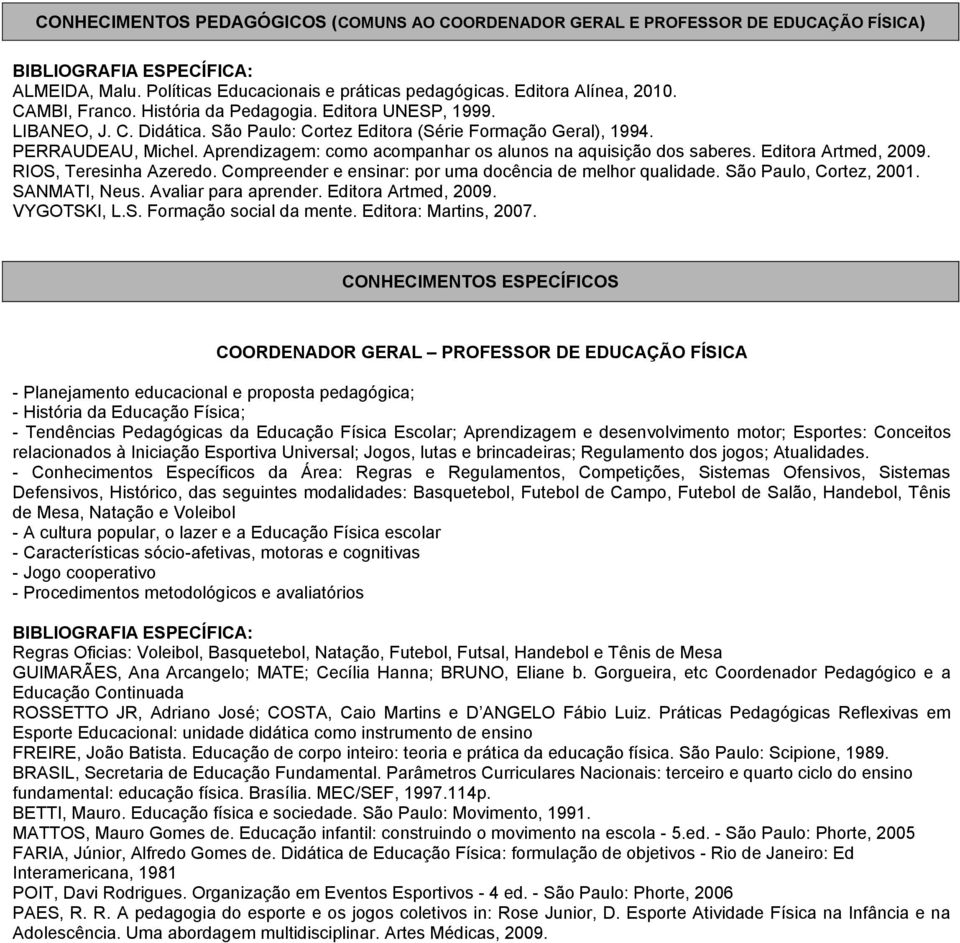 CONHECIMENTOS PEDAGÓGICOS (COMUNS AO COORDENADOR GERAL E PROFESSOR DE EDUCAÇÃO FÍSICA)

BIBLIOGRAFIA ESPECÍFICA:
ALMEIDA, Malu. Políticas Educacionais e práticas pedagógicas. Editora Alínea, 2010.
CAMBI, Franco. História da Pedagogia. Editora UNESP, 1999.
LIBANEO, J. C. Didática. São Paulo: Cortez Editora (Série Formação Geral), 1994.
PERRAUDEAU, Michel. Aprendizagem: como acompanhar os alunos na aquisição dos saberes. Editora Artmed, 2009.
RIOS, Teresinha Azeredo. Compreender e ensinar: por uma docência de melhor qualidade. São Paulo, Cortez, 2001.
SANMATI, Neus. Avaliar para aprender. Editora Artmed, 2009.
VYGOTSKI, L.S. Formação social da mente. Editora: Martins, 2007.

CONHECIMENTOS ESPECÍFICOS

COORDENADOR GERAL – PROFESSOR DE EDUCAÇÃO FÍSICA

- Planejamento educacional e proposta pedagógica;
- História da Educação Física;
- Tendências Pedagógicas da Educação Física Escolar; Aprendizagem e desenvolvimento motor; Esportes: Conceitos relacionados à Iniciação Esportiva Universal; Jogos, lutas e brincadeiras; Regulamento dos jogos; Atualidades.
- Conhecimentos Específicos da Área: Regras e Regulamentos, Competições, Sistemas Ofensivos, Sistemas Defensivos, Histórico, das seguintes modalidades: Basquetebol, Futebol de Campo, Futebol de Salão, Handebol, Tênis de Mesa, Natação e Voleibol
- A cultura popular, o lazer e a Educação Física escolar
- Características sócio-afetivas, motoras e cognitivas
- Jogo cooperativo
- Procedimentos metodológicos e avaliatórios

BIBLIOGRAFIA ESPECÍFICA:
Regras Oficias: Voleibol, Basquetebol, Natação, Futebol, Futsal, Handebol e Tênis de Mesa
GUIMARÃES, Ana Arcangelo; MATE; Cecília Hanna; BRUNO, Eliane b. Gorgueira, etc Coordenador Pedagógico e a Educação Continuada
ROSSETTO JR, Adriano José; COSTA, Caio Martins e D'ANGELO Fábio Luiz. Práticas Pedagógicas Reflexivas em Esporte Educacional: unidade didática como instrumento de ensino
FREIRE, João Batista. Educação de corpo inteiro: teoria e prática da educação física. São Paulo: Scipione, 1989.
BRASIL, Secretaria de Educação Fundamental. Parâmetros Curriculares Nacionais: terceiro e quarto ciclo do ensino fundamental: educação física. Brasília. MEC/SEF, 1997.114p.
BETTI, Mauro. Educação física e sociedade. São Paulo: Movimento, 1991.
MATTOS, Mauro Gomes de. Educação infantil: construindo o movimento na escola - 5.ed. - São Paulo: Phorte, 2005
FARIA, Júnior, Alfredo Gomes de. Didática de Educação Física: formulação de objetivos - Rio de Janeiro: Ed Interamericana, 1981
POIT, Davi Rodrigues. Organização em Eventos Esportivos - 4 ed. - São Paulo: Phorte, 2006
PAES, R. R. A pedagogia do esporte e os jogos coletivos in: Rose Junior, D. Esporte Atividade Física na Infância e na Adolescência. Uma abordagem multidisciplinar. Artes Médicas, 2009.